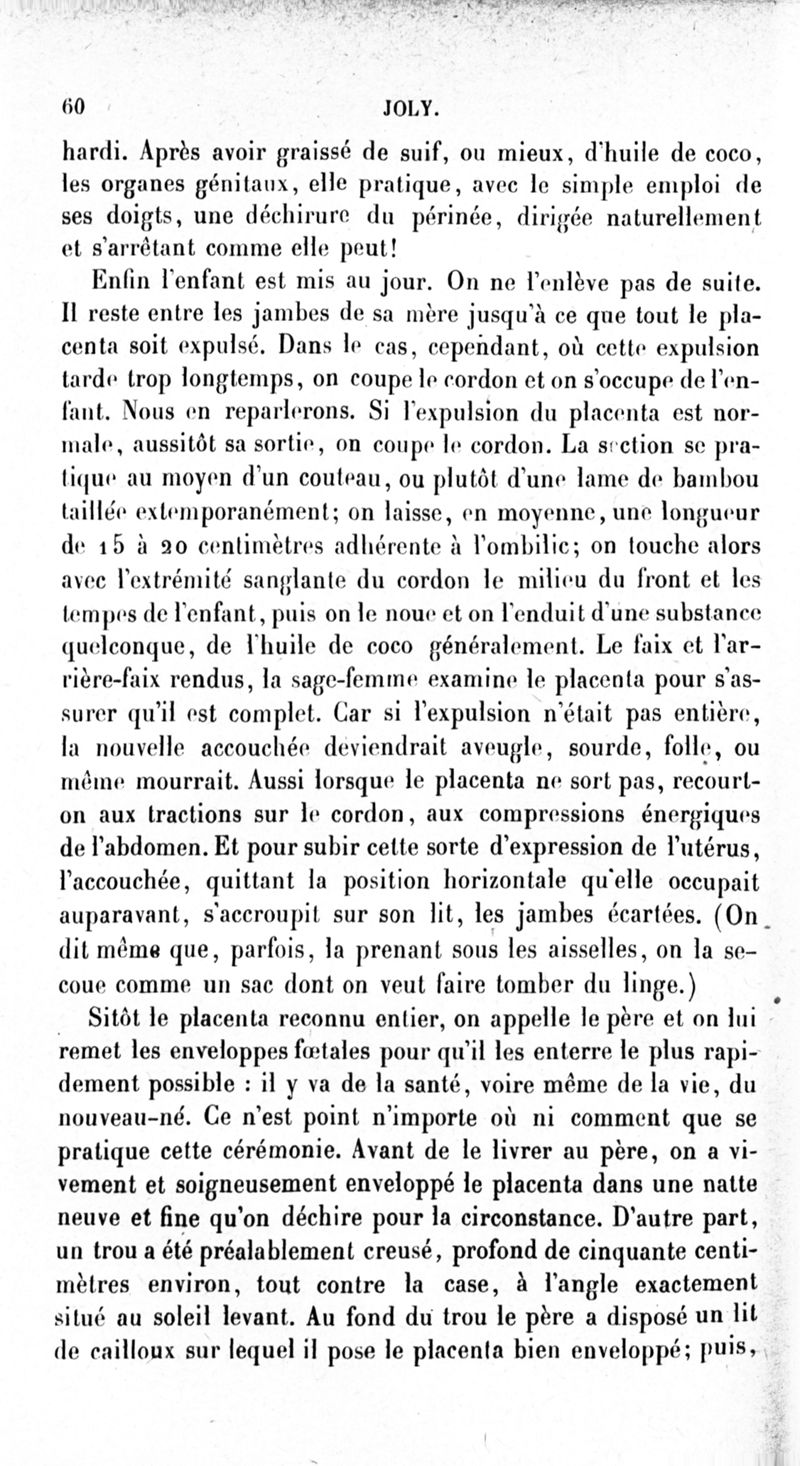 60 JOLY.

hardi. Après avoir graissé de suif, ou mieux, d'huile de coco, les organes génitaux, elle pratique, avec le simple emploi de ses doigts, une déchirure du périnée, dirigée naturellement et s'arrêtant comme elle peut!

Enfin l'enfant est mis au jour. On ne l'enlève pas de suite. Il reste entre les jambes de sa mère jusqu'à ce que tout le placenta soit expulsé. Dans le cas, cependant, où cette expulsion tarde trop longtemps, on coupe le cordon et on s'occupe de l'enfant. Nous en reparlerons. Si l'expulsion du placenta est normale, aussitôt sa sortie, on coupe le cordon. La section se pratique au moyen d'un couteau, ou plutôt d'une lame de bambou taillée extemporanément; on laisse, en moyenne, une longueur de 15 à 20 centimètres adhérente à l'ombilic; on touche alors avec l'extrémité sanglante du cordon le milieu du front et les tempes de l'enfant, puis on le noue et on l'enduit d'une substance quelconque, de l'huile de coco généralement. Le faix et l'arrière-faix rendus, la sage-femme examine le placenta pour s'assurer qu'il est complet. Car si l'expulsion n'était pas entière, la nouvelle accouchée deviendrait aveugle, sourde, folle, ou même mourrait. Aussi lorsque le placenta ne sort pas, recourt-on aux tractions sur le cordon, aux compressions énergiques de l'abdomen. Et pour subir cette sorte d'expression de l'utérus, l'accouchée, quittant la position horizontale qu'elle occupait auparavant, s'accroupit sur son lit, les jambes écartées. (On dit même que, parfois, la prenant sous les aisselles, on la secoue comme un sac dont on veut faire tomber du linge.)

Sitôt le placenta reconnu entier, on appelle le père et on lui remet les enveloppes fœtales pour qu'il les enterre le plus rapidement possible : il y va de la santé, voire même de la vie, du nouveau-né. Ce n'est point n'importe où ni comment que se pratique cette cérémonie. Avant de le livrer au père, on a vivement et soigneusement enveloppé le placenta dans une natte neuve et fine qu'on déchire pour la circonstance. D'autre part, un trou a été préalablement creusé, profond de cinquante centimètres environ, tout contre la case, à l'angle exactement situé au soleil levant. Au fond du trou le père a disposé un lit de cailloux sur lequel il pose le placenta bien enveloppé; puis,